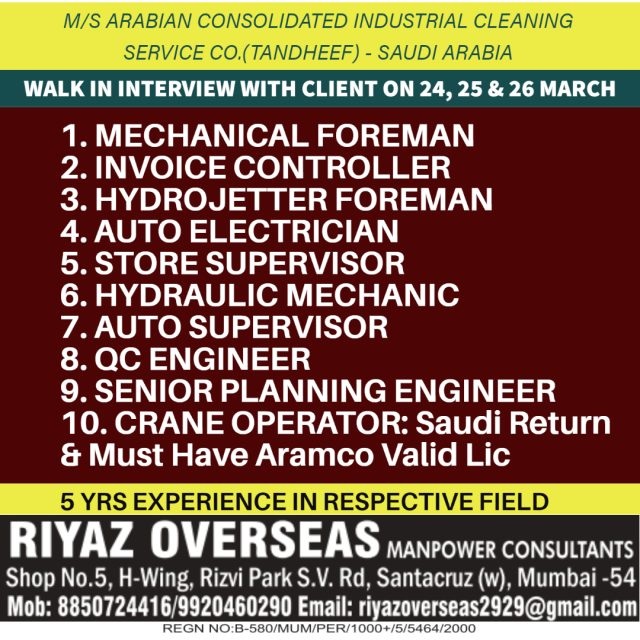 M/S ARABIAN CONSOLIDATED INDUSTRIAL CLEANING SERVICE CO.(TANDHEEF) - SAUDI ARABIA

WALK IN INTERVIEW WITH CLIENT ON 24, 25 & 26 MARCH

1. MECHANICAL FOREMAN
2. INVOICE CONTROLLER
3. HYDROJETTER FOREMAN
4. AUTO ELECTRICIAN
5. STORE SUPERVISOR
6. HYDRAULIC MECHANIC
7. AUTO SUPERVISOR
8. QC ENGINEER
9. SENIOR PLANNING ENGINEER
10. CRANE OPERATOR: Saudi Return & Must Have Aramco Valid Lic

5 YRS EXPERIENCE IN RESPECTIVE FIELD

RIYAZ OVERSEAS MANPOWER CONSULTANTS
Shop No.5, H-Wing, Rizvi Park S.V. Rd, Santacruz (w), Mumbai -54
Mob: 8850724416/9920460290 Email: riyazoverseas2929@gmail.com
REGN NO:B-580/MUM/PER/1000+/5/5464/2000